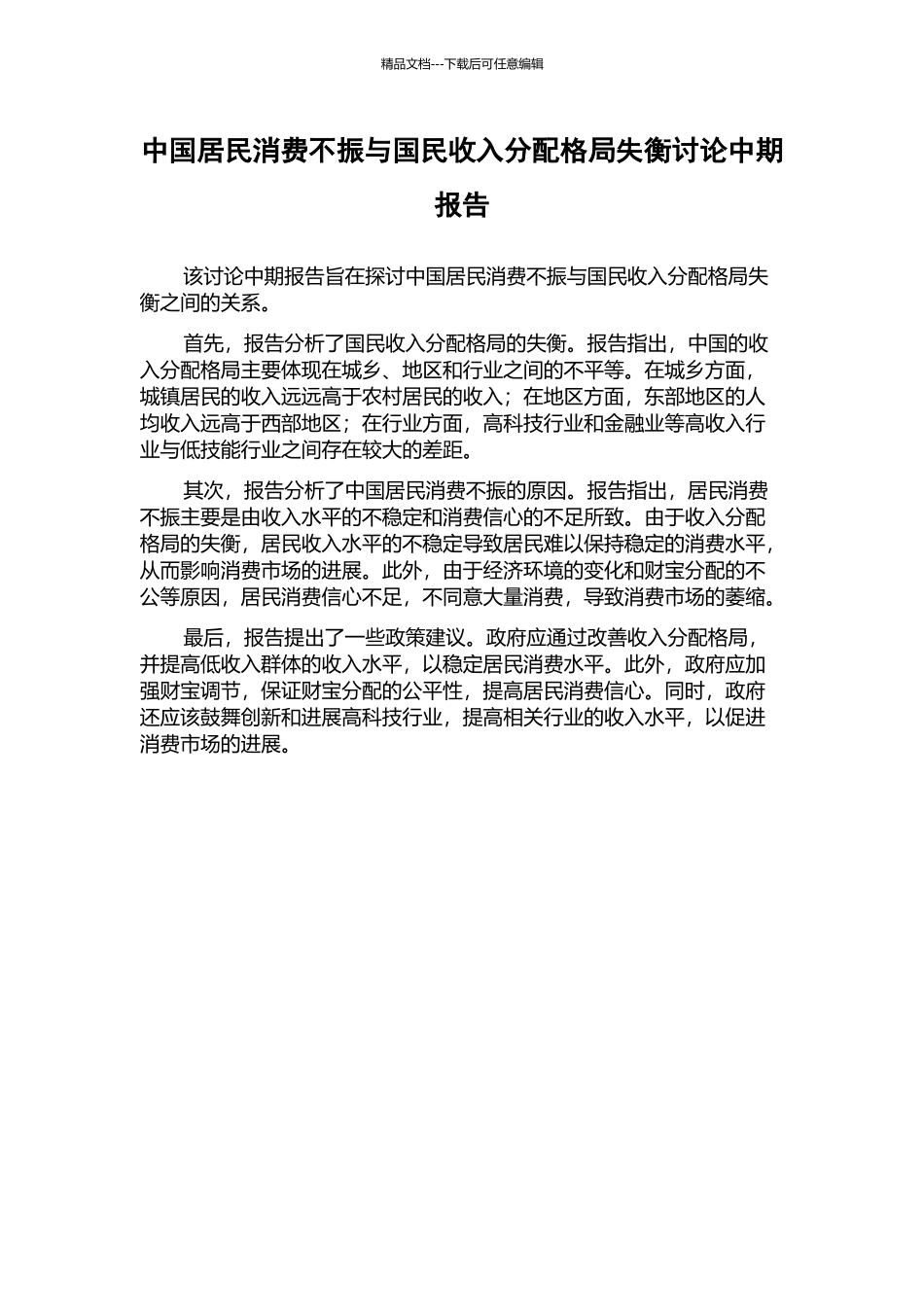 精品文档---下载后可任意编辑

中国居民消费不振与国民收入分配格局失衡讨论中期报告

该讨论中期报告旨在探讨中国居民消费不振与国民收入分配格局失衡之间的关系。

首先，报告分析了国民收入分配格局的失衡。报告指出，中国的收入分配格局主要体现在城乡、地区和行业之间的不平等。在城乡方面，城镇居民的收入远远高于农村居民的收入；在地区方面，东部地区的人均收入远高于西部地区；在行业方面，高科技行业和金融业等高收入行业与低技能行业之间存在较大的差距。

其次，报告分析了中国居民消费不振的原因。报告指出，居民消费不振主要是由收入水平的不稳定和消费信心的不足所致。由于收入分配格局的失衡，居民收入水平的不稳定导致居民难以保持稳定的消费水平，从而影响消费市场的进展。此外，由于经济环境的变化和财宝分配的不公等原因，居民消费信心不足，不同意大量消费，导致消费市场的萎缩。

最后，报告提出了一些政策建议。政府应通过改善收入分配格局，并提高低收入群体的收入水平，以稳定居民消费水平。此外，政府应加强财宝调节，保证财宝分配的公平性，提高居民消费信心。同时，政府还应该鼓舞创新和进展高科技行业，提高相关行业的收入水平，以促进消费市场的进展。